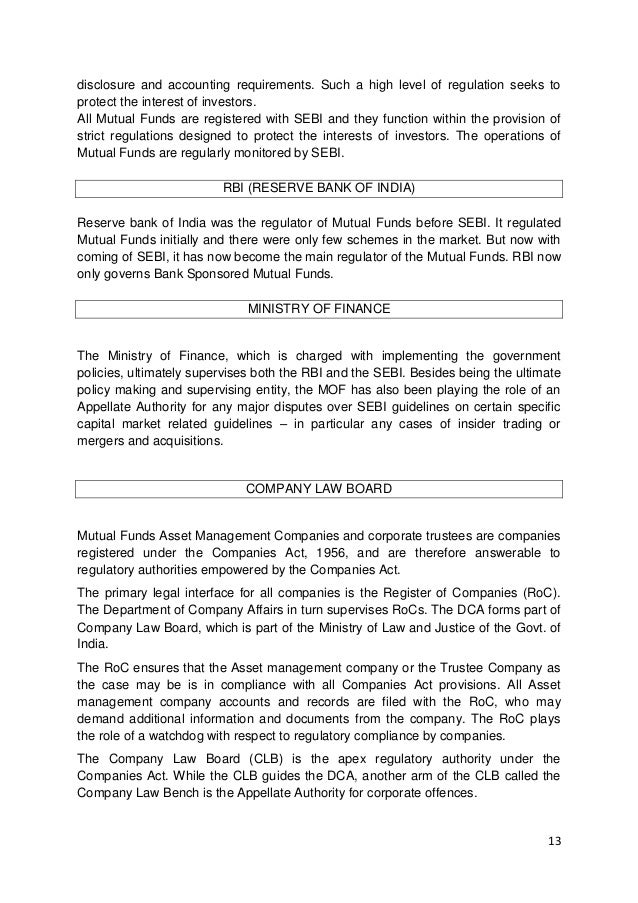 disclosure and accounting requirements. Such a high level of regulation seeks to protect the interest of investors.
All Mutual Funds are registered with SEBI and they function within the provision of strict regulations designed to protect the interests of investors. The operations of Mutual Funds are regularly monitored by SEBI.

RBI (RESERVE BANK OF INDIA)

Reserve bank of India was the regulator of Mutual Funds before SEBI. It regulated Mutual Funds initially and there were only few schemes in the market. But now with coming of SEBI, it has now become the main regulator of the Mutual Funds. RBI now only governs Bank Sponsored Mutual Funds.

MINISTRY OF FINANCE

The Ministry of Finance, which is charged with implementing the government policies, ultimately supervises both the RBI and the SEBI. Besides being the ultimate policy making and supervising entity, the MOF has also been playing the role of an Appellate Authority for any major disputes over SEBI guidelines on certain specific capital market related guidelines – in particular any cases of insider trading or mergers and acquisitions.

COMPANY LAW BOARD

Mutual Funds Asset Management Companies and corporate trustees are companies registered under the Companies Act, 1956, and are therefore answerable to regulatory authorities empowered by the Companies Act.

The primary legal interface for all companies is the Register of Companies (RoC). The Department of Company Affairs in turn supervises RoCs. The DCA forms part of Company Law Board, which is part of the Ministry of Law and Justice of the Govt. of India.

The RoC ensures that the Asset management company or the Trustee Company as the case may be is in compliance with all Companies Act provisions. All Asset management company accounts and records are filed with the RoC, who may demand additional information and documents from the company. The RoC plays the role of a watchdog with respect to regulatory compliance by companies.

The Company Law Board (CLB) is the apex regulatory authority under the Companies Act. While the CLB guides the DCA, another arm of the CLB called the Company Law Bench is the Appellate Authority for corporate offences.

13